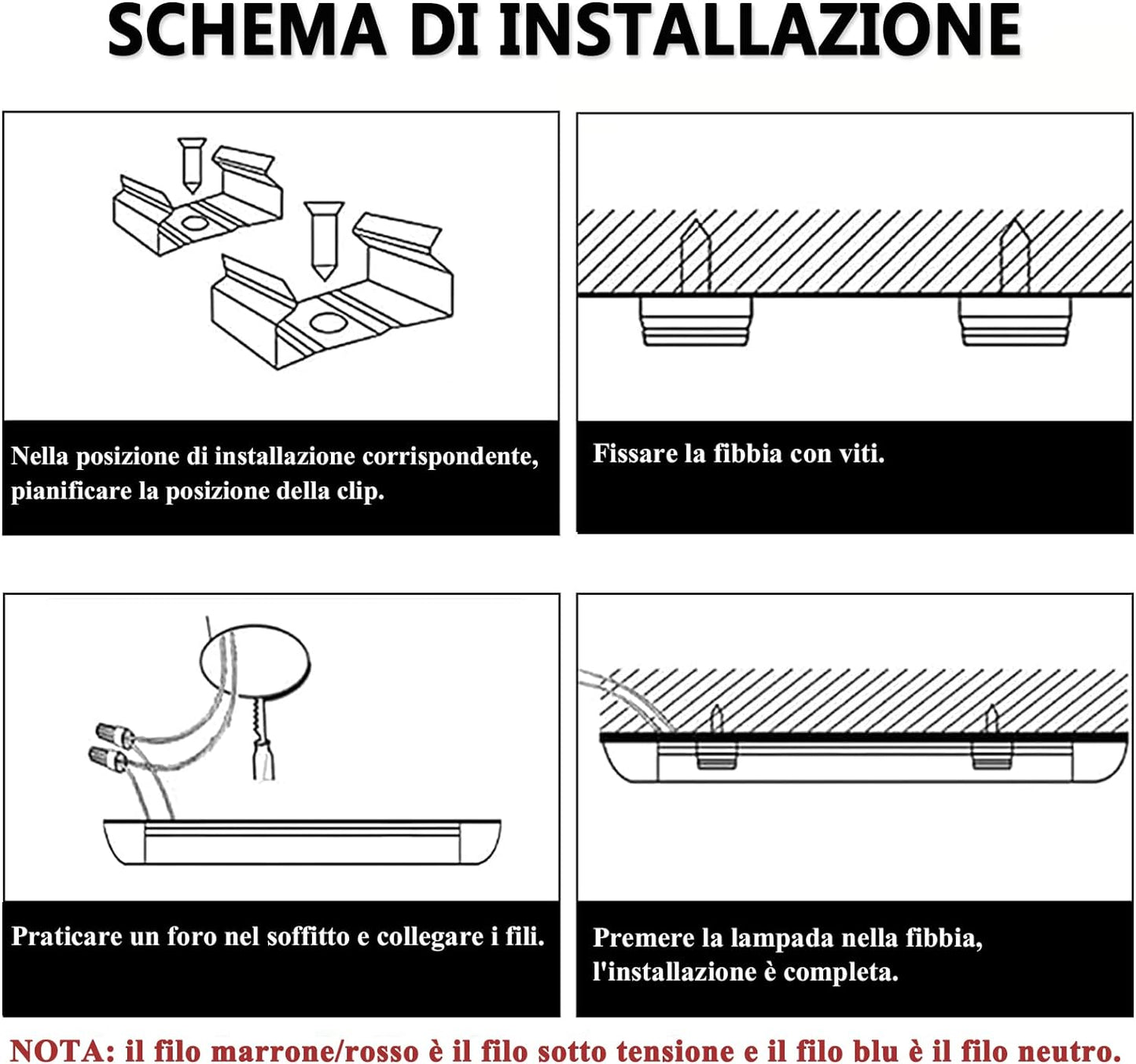 SCHEMA DI INSTALLAZIONE

Nella posizione di installazione corrispondente, pianificare la posizione della clip.

Fissare la fibbia con viti.

Praticare un foro nel soffitto e collegare i fili.

Premere la lampada nella fibbia, l'installazione è completa.

NOTA: il filo marrone/rosso è il filo sotto tensione e il filo blu è il filo neutro.